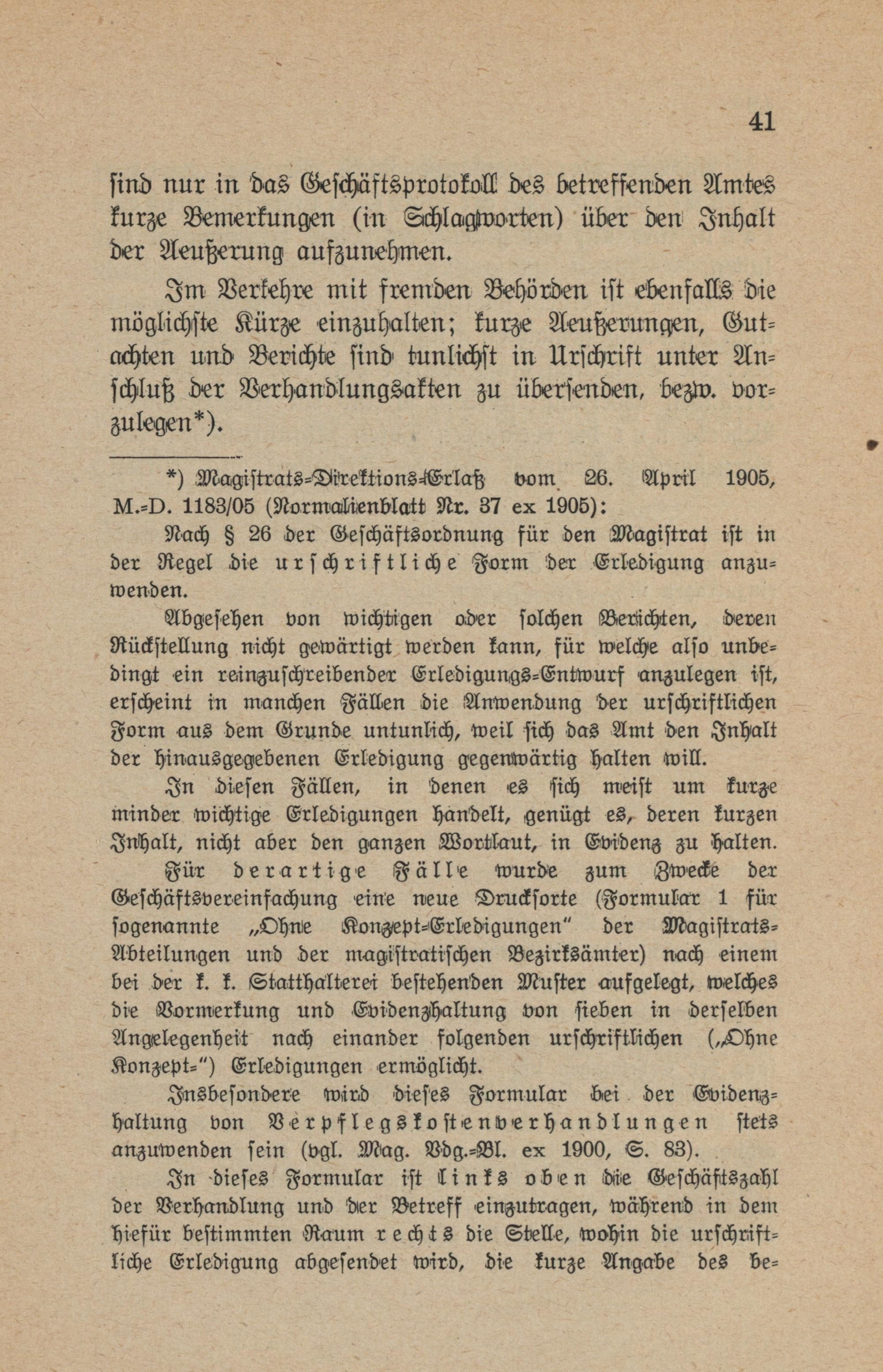 41

sind nur in das Geschäftsprotokoll des betreffenden Amtes kurze Bemerkungen (in Schlagworten) über den Inhalt der Aeußerung aufzunehmen.

Im Verkehre mit fremden Behörden ist ebenfalls die möglichste Kürze einzuhalten; kurze Aeußerungen, Gutachten und Berichte sind tunlichst in Urschrift unter Anschluß der Verhandlungsakten zu übersenden, bezw. vorzulegen*).

*) Magistrats-Direktions-Erlaß vom 26. April 1905, M.-D. 1183/05 (Normalienblatt Nr. 37 ex 1905):

Nach § 26 der Geschäftsordnung für den Magistrat ist in der Regel die urschriftliche Form der Erledigung anzuwenden.

Abgesehen von wichtigen oder solchen Berichten, deren Rückstellung nicht gewärtigt werden kann, für welche also unbedingt ein reinzuschreibender Erledigungs-Entwurf anzulegen ist, erscheint in manchen Fällen die Anwendung der urschriftlichen Form aus dem Grunde untunlich, weil sich das Amt den Inhalt der hinausgegebenen Erledigung gegenwärtig halten will.

In diesen Fällen, in denen es sich meist um kurze minder wichtige Erledigungen handelt, genügt es, deren kurzen Inhalt, nicht aber den ganzen Wortlaut, in Evidenz zu halten.

Für derartige Fälle wurde zum Zwecke der Geschäftsvereinfachung eine neue Drucksorte (Formular 1 für sogenannte „Ohne Konzept-Erledigungen" der Magistrats-Abteilungen und der magistratischen Bezirksämter) nach einem bei der k. k. Statthalterei bestehenden Muster aufgelegt, welches die Vormerkung und Evidenzhaltung von sieben in derselben Angelegenheit nach einander folgenden urschriftlichen („Ohne Konzept-") Erledigungen ermöglicht.

Insbesondere wird dieses Formular bei der Evidenzhaltung von Verpflegskostenverhandlungen stets anzuwenden sein (vgl. Mag. Vdg.-Bl. ex 1900, S. 83).

In dieses Formular ist links oben die Geschäftszahl der Verhandlung und der Betreff einzutragen, während in dem hiefür bestimmten Raum rechts die Stelle, wohin die urschriftliche Erledigung abgesendet wird, die kurze Angabe des be-